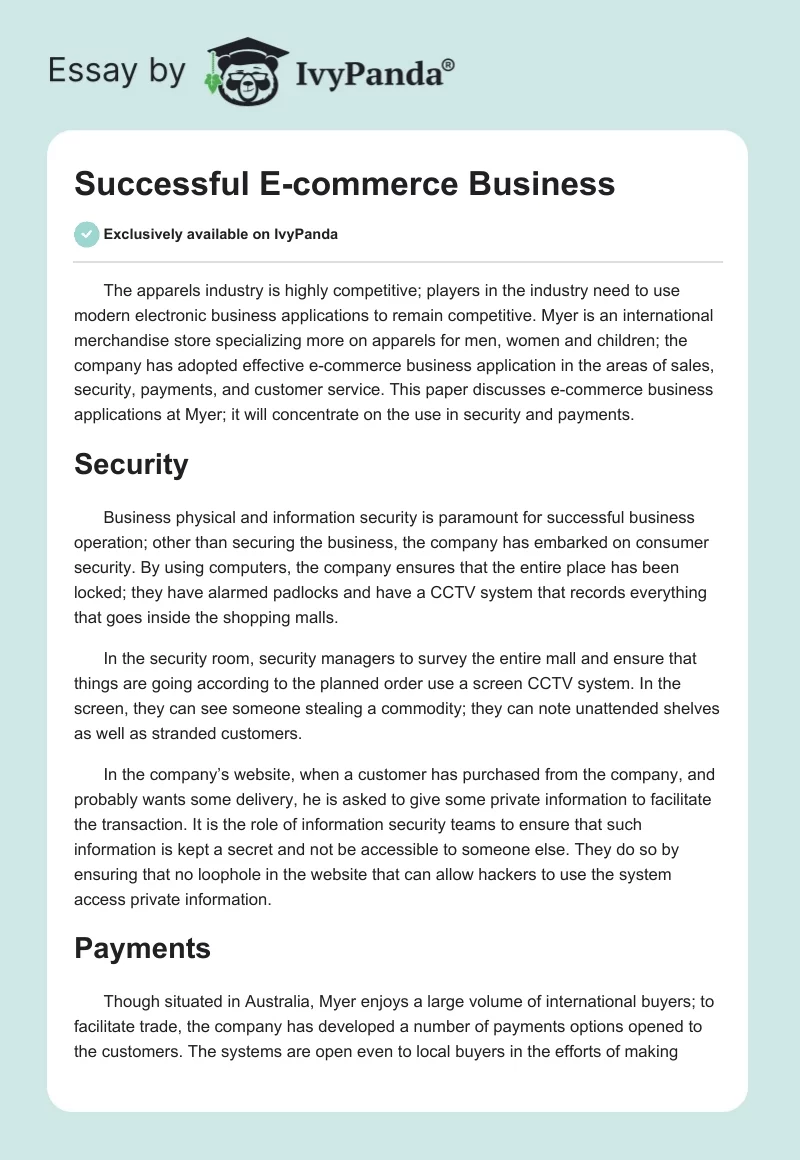 Essay by IvyPanda®

Successful E-commerce Business

Exclusively available on IvyPanda

The apparels industry is highly competitive; players in the industry need to use modern electronic business applications to remain competitive. Myer is an international merchandise store specializing more on apparels for men, women and children; the company has adopted effective e-commerce business application in the areas of sales, security, payments, and customer service. This paper discusses e-commerce business applications at Myer; it will concentrate on the use in security and payments.

Security

Business physical and information security is paramount for successful business operation; other than securing the business, the company has embarked on consumer security. By using computers, the company ensures that the entire place has been locked; they have alarmed padlocks and have a CCTV system that records everything that goes inside the shopping malls.

In the security room, security managers to survey the entire mall and ensure that things are going according to the planned order use a screen CCTV system. In the screen, they can see someone stealing a commodity; they can note unattended shelves as well as stranded customers.

In the company's website, when a customer has purchased from the company, and probably wants some delivery, he is asked to give some private information to facilitate the transaction. It is the role of information security teams to ensure that such information is kept a secret and not be accessible to someone else. They do so by ensuring that no loophole in the website that can allow hackers to use the system access private information.

Payments

Though situated in Australia, Myer enjoys a large volume of international buyers; to facilitate trade, the company has developed a number of payments options opened to the customers. The systems are open even to local buyers in the efforts of making